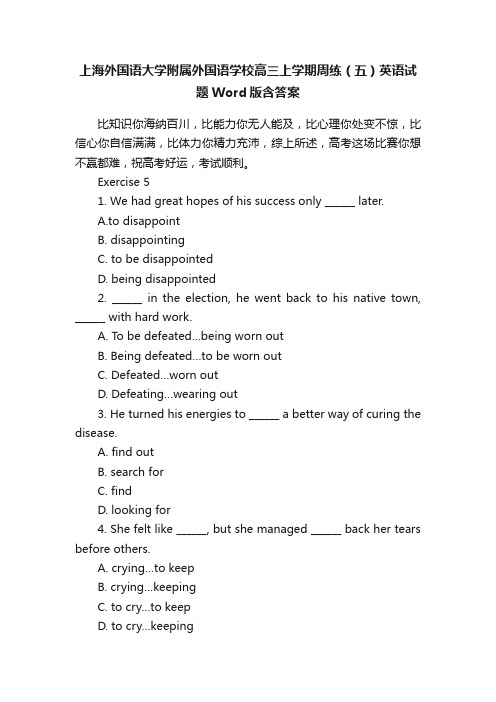 上海外国语大学附属外国语学校高三上学期周练（五）英语试题Word版含答案

比知识你海纳百川，比能力你无人能及，比心理你处变不惊，比信心你自信满满，比体力你精力充沛，综上所述，高考这场比赛你想不赢都难，祝高考好运，考试顺利。

Exercise 5

1. We had great hopes of his success only ______ later.

A.to disappoint

B. disappointing

C. to be disappointed

D. being disappointed

2. ______ in the election, he went back to his native town, ______ with hard work.

A. To be defeated...being worn out

B. Being defeated...to be worn out

C. Defeated...worn out

D. Defeating...wearing out

3. He turned his energies to ______ a better way of curing the disease.

A. find out

B. search for

C. find

D. looking for

4. She felt like ______, but she managed ______ back her tears before others.

A. crying...to keep

B. crying...keeping

C. to cry...to keep

D. to cry...keeping